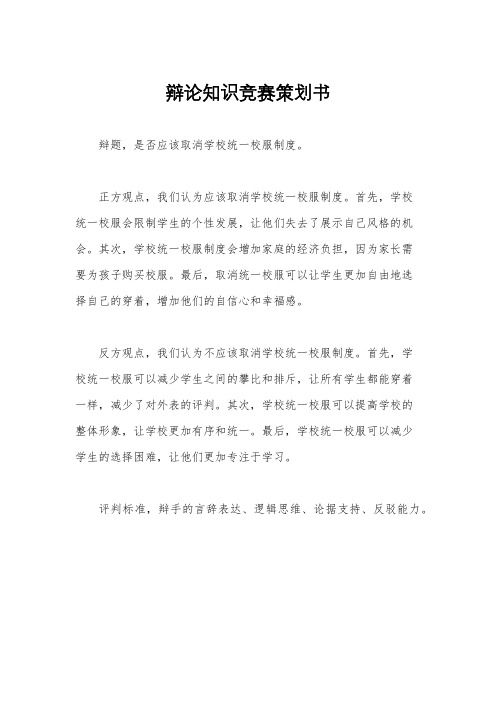 辩论知识竞赛策划书

辩题，是否应该取消学校统一校服制度。

正方观点，我们认为应该取消学校统一校服制度。首先，学校统一校服会限制学生的个性发展，让他们失去了展示自己风格的机会。其次，学校统一校服制度会增加家庭的经济负担，因为家长需要为孩子购买校服。最后，取消统一校服可以让学生更加自由地选择自己的穿着，增加他们的自信心和幸福感。

反方观点，我们认为不应该取消学校统一校服制度。首先，学校统一校服可以减少学生之间的攀比和排斥，让所有学生都能穿着一样，减少了对外表的评判。其次，学校统一校服可以提高学校的整体形象，让学校更加有序和统一。最后，学校统一校服可以减少学生的选择困难，让他们更加专注于学习。

评判标准，辩手的言辞表达、逻辑思维、论据支持、反驳能力。